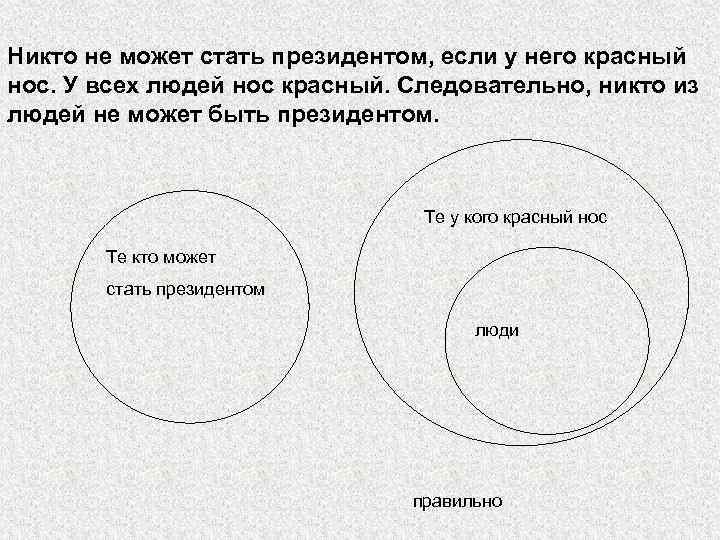 Никто не может стать президентом, если у него красный нос. У всех людей нос красный. Следовательно, никто из людей не может быть президентом.

Те кто может
стать президентом

Те у кого красный нос

люди

правильно